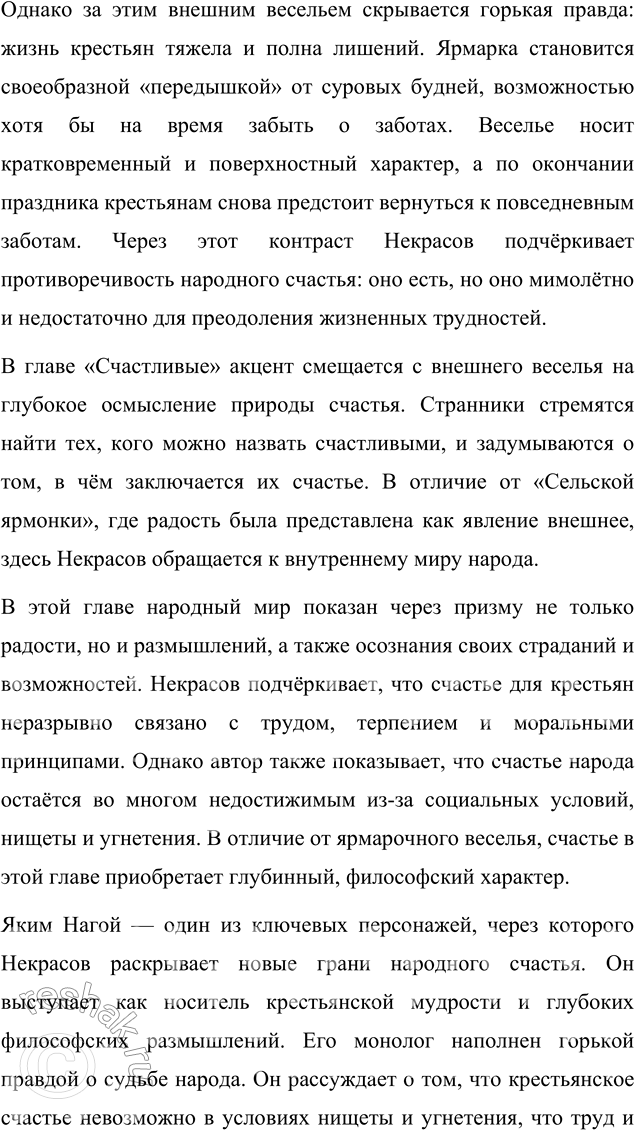 Однако за этим внешним весельем скрывается горькая правда: жизнь крестьян тяжела и полна лишений. Ярмарка становится своеобразной «передышкой» от суровых будней, возможностью хотя бы на время забыть о заботах. Веселье носит кратковременный и поверхностный характер, а по окончании праздника крестьянам снова предстоит вернуться к повседневным заботам. Через этот контраст Некрасов подчёркивает противоречивость народного счастья: оно есть, но оно мимолётно и недостаточно для преодоления жизненных трудностей.

В главе «Счастливые» акцент смещается с внешнего веселья на глубокое осмысление природы счастья. Странники стремятся найти тех, кого можно назвать счастливыми, и задумываются о том, в чём заключается их счастье. В отличие от «Сельской ярмонки», где радость была представлена как явление внешнее, здесь Некрасов обращается к внутреннему миру народа.

В этой главе народный мир показан через призму не только радости, но и размышлений, а также осознания своих страданий и возможностей. Некрасов подчёркивает, что счастье для крестьян неразрывно связано с трудом, терпением и моральными принципами. Однако автор также показывает, что счастье народа остаётся во многом недостижимым из-за социальных условий, нищеты и угнетения. В отличие от ярмарочного веселья, счастье в этой главе приобретает глубинный, философский характер.

Яким Нагой — один из ключевых персонажей, через которого Некрасов раскрывает новые грани народного счастья. Он выступает как носитель крестьянской мудрости и глубоких философских размышлений. Его монолог наполнен горькой правдой о судьбе народа. Он рассуждает о том, что крестьянское счастье невозможно в условиях нищеты и угнетения, что труд и

reshak.ru